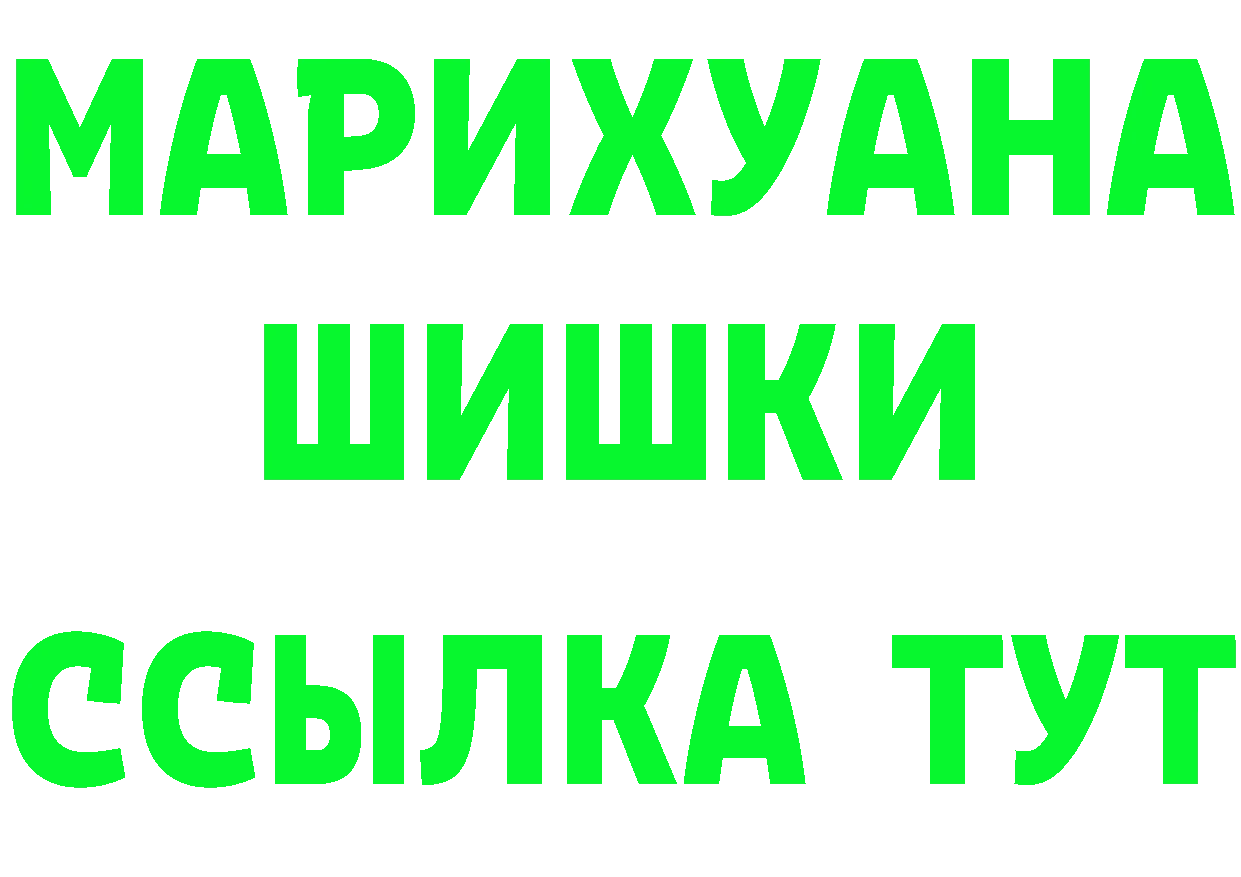 МАРИХУАНА
ШИШКИ
ССЫЛКА ТУТ